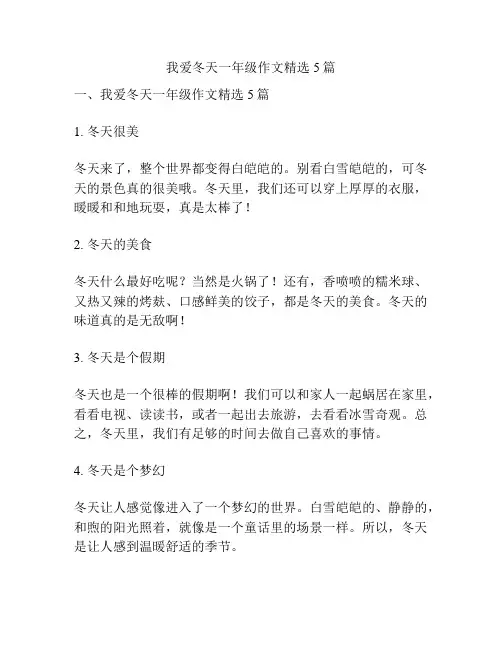 我爱冬天一年级作文精选 5 篇

一、我爱冬天一年级作文精选 5 篇

1. 冬天很美

冬天来了，整个世界都变得白皑皑的。别看白雪皑皑的，可冬天的景色真的很美哦。冬天里，我们还可以穿上厚厚的衣服，暖暖和和地玩耍，真是太棒了！

2. 冬天的美食

冬天什么最好吃呢？当然是火锅了！还有，香喷喷的糯米球、又热又辣的烤麸、口感鲜美的饺子，都是冬天的美食。冬天的味道真的是无敌啊！

3. 冬天是个假期

冬天也是一个很棒的假期啊！我们可以和家人一起蜗居在家里，看看电视、读读书，或者一起出去旅游，去看看冰雪奇观。总之，冬天里，我们有足够的时间去做自己喜欢的事情。

4. 冬天是个梦幻

冬天让人感觉像进入了一个梦幻的世界。白雪皑皑的、静静的，和煦的阳光照着，就像是一个童话里的场景一样。所以，冬天是让人感到温暖舒适的季节。